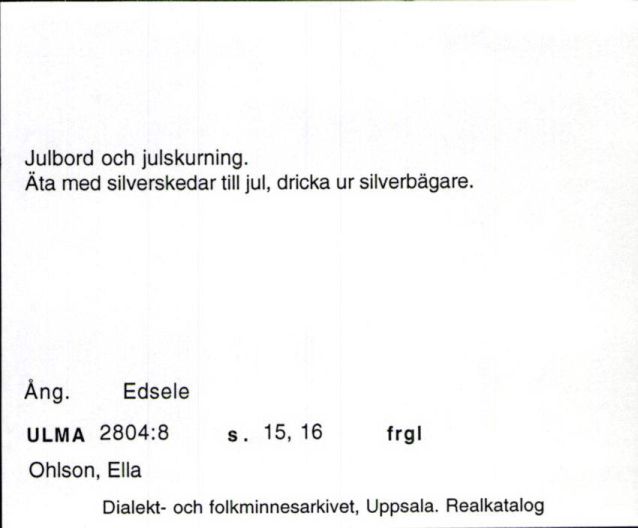 Julbord och julskurning.
Äta med silverskedar till jul, dricka ur silverbägare.

Ång. Edsele

ULMA 2804:8 s. 15, 16 frgl

Ohlson, Ella

Dialekt- och folkminnesarkivet, Uppsala. Realkatalog